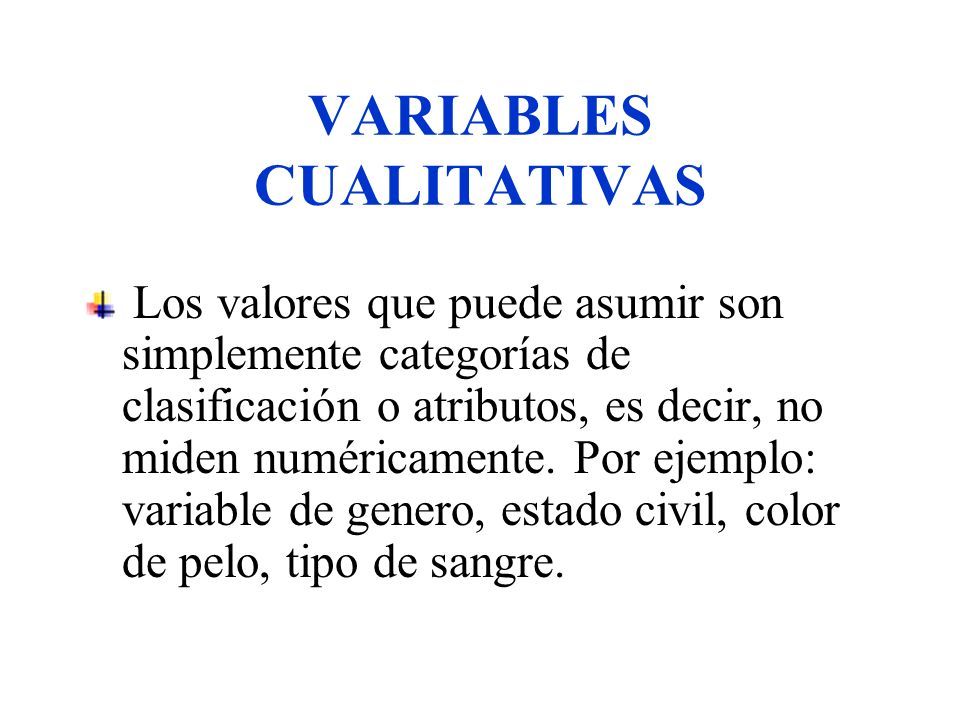 VARIABLES CUALITATIVAS

Los valores que puede asumir son simplemente categorías de clasificación o atributos, es decir, no miden numéricamente. Por ejemplo: variable de genero, estado civil, color de pelo, tipo de sangre.